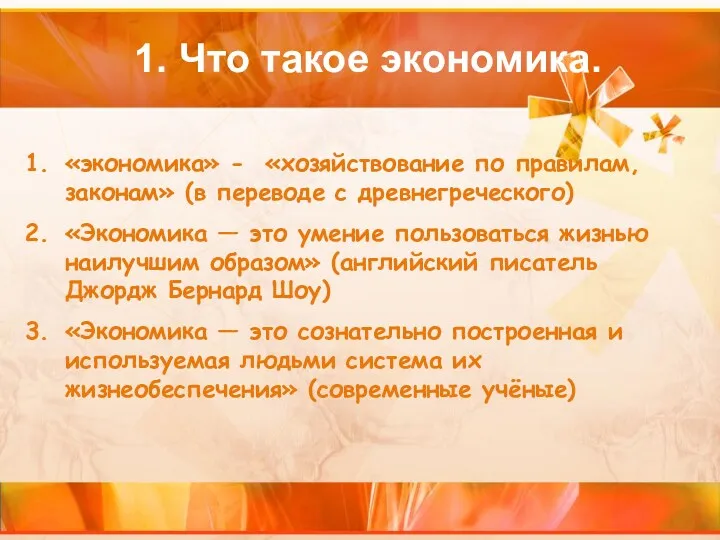 1. Что такое экономика.

1. «экономика» - «хозяйствование по правилам, законам» (в переводе с древнегреческого)

2. «Экономика — это умение пользоваться жизнью наилучшим образом» (английский писатель Джордж Бернард Шоу)

3. «Экономика — это сознательно построенная и используемая людьми система их жизнеобеспечения» (современные учёные)